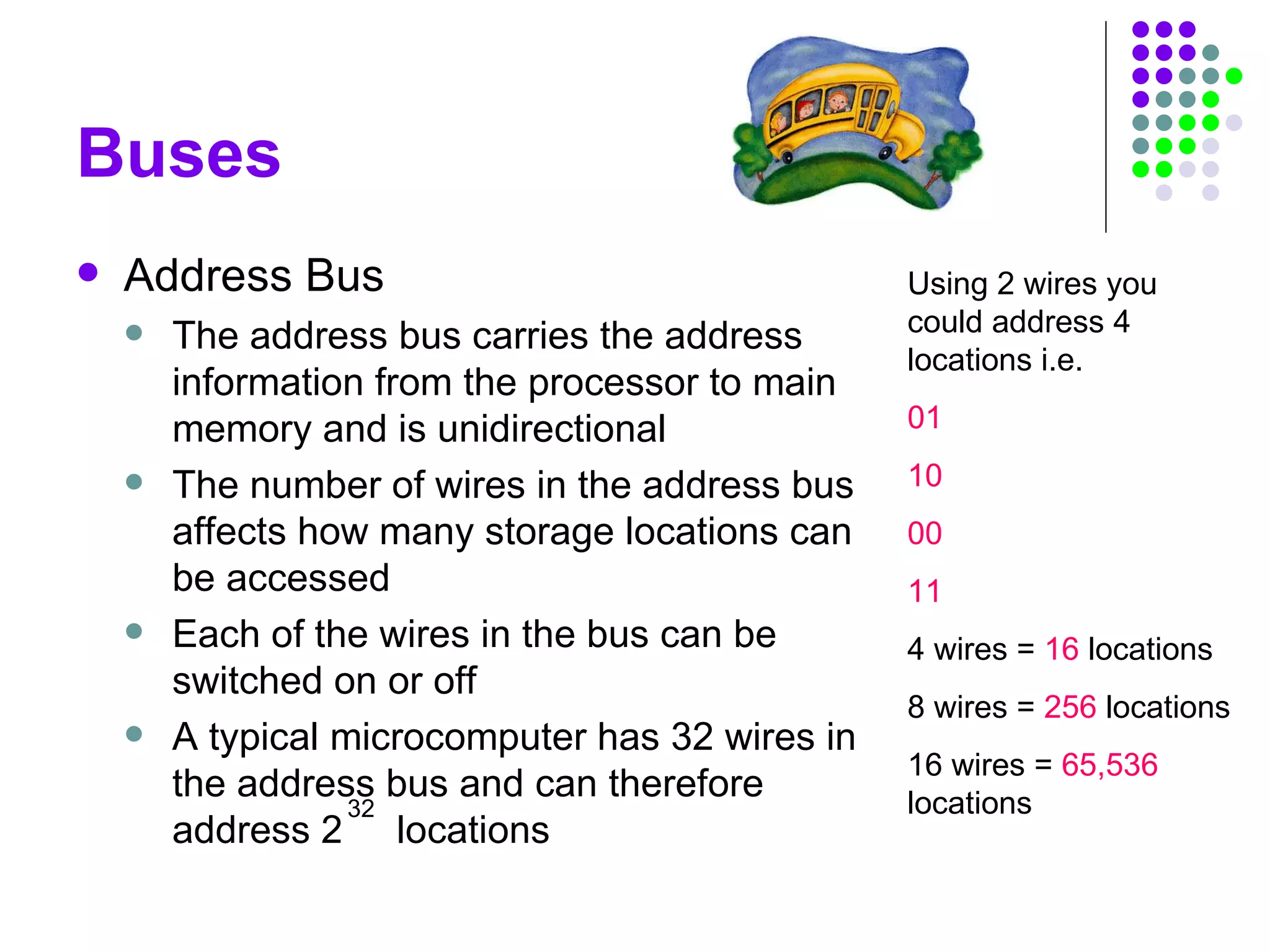 Buses

- Address Bus
  - The address bus carries the address information from the processor to main memory and is unidirectional
  - The number of wires in the address bus affects how many storage locations can be accessed
  - Each of the wires in the bus can be switched on or off
  - A typical microcomputer has 32 wires in the address bus and can therefore address $2^{32}$ locations

Using 2 wires you could address 4 locations i.e.

01

10

00

11

4 wires = 16 locations

8 wires = 256 locations

16 wires = 65,536 locations